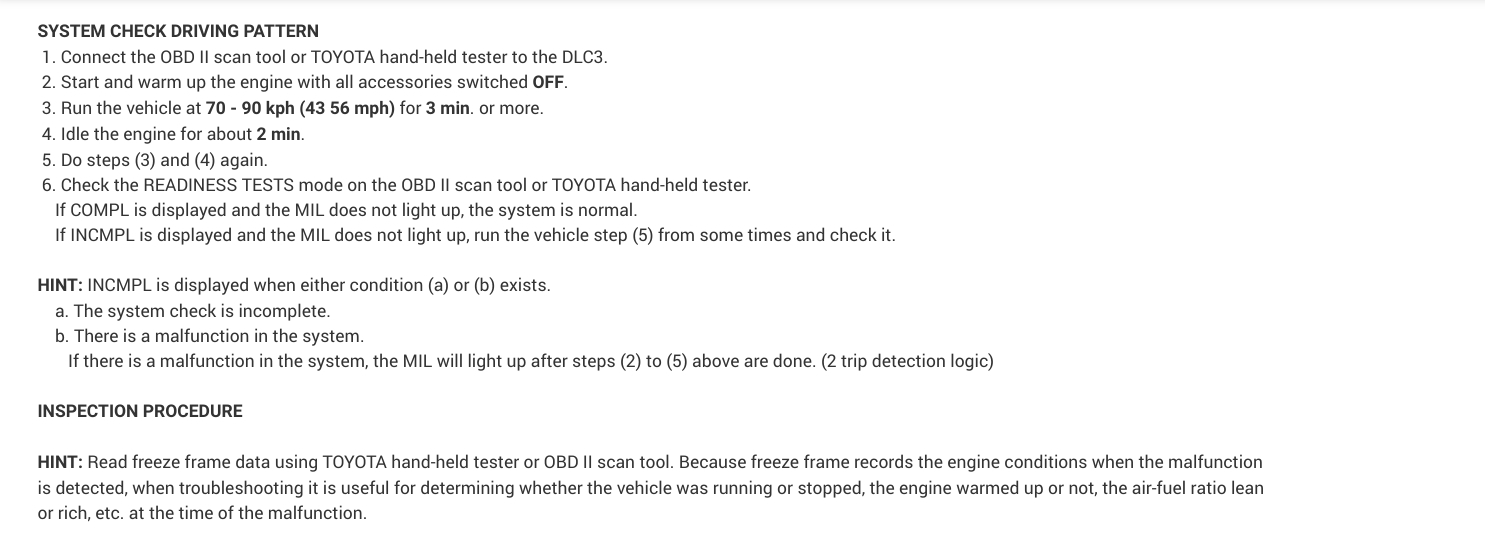 SYSTEM CHECK DRIVING PATTERN
1. Connect the OBD II scan tool or TOYOTA hand-held tester to the DLC3.
2. Start and warm up the engine with all accessories switched OFF.
3. Run the vehicle at 70 - 90 kph (43 56 mph) for 3 min. or more.
4. Idle the engine for about 2 min.
5. Do steps (3) and (4) again.
6. Check the READINESS TESTS mode on the OBD II scan tool or TOYOTA hand-held tester.
If COMPL is displayed and the MIL does not light up, the system is normal.
If INCMPL is displayed and the MIL does not light up, run the vehicle step (5) from some times and check it.

HINT: INCMPL is displayed when either condition (a) or (b) exists.
a. The system check is incomplete.
b. There is a malfunction in the system.
If there is a malfunction in the system, the MIL will light up after steps (2) to (5) above are done. (2 trip detection logic)

INSPECTION PROCEDURE

HINT: Read freeze frame data using TOYOTA hand-held tester or OBD II scan tool. Because freeze frame records the engine conditions when the malfunction is detected, when troubleshooting it is useful for determining whether the vehicle was running or stopped, the engine warmed up or not, the air-fuel ratio lean or rich, etc. at the time of the malfunction.